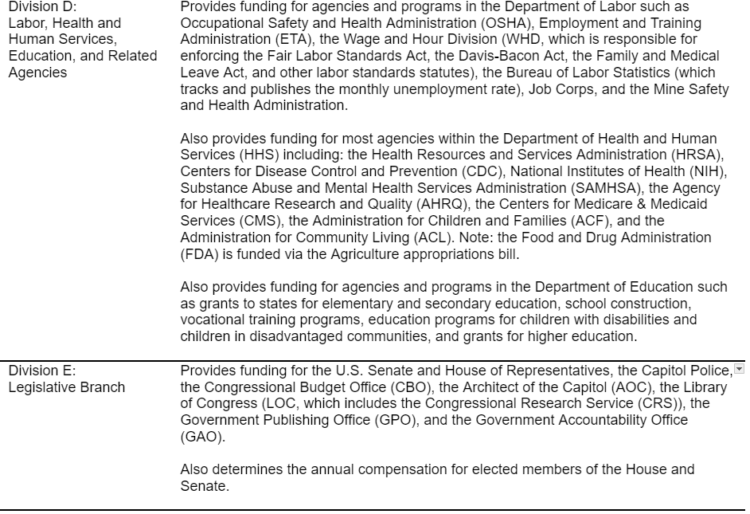 | | |
|---|---|
| Division D: Labor, Health and Human Services, Education, and Related Agencies | Provides funding for agencies and programs in the Department of Labor such as Occupational Safety and Health Administration (OSHA), Employment and Training Administration (ETA), the Wage and Hour Division (WHD, which is responsible for enforcing the Fair Labor Standards Act, the Davis-Bacon Act, the Family and Medical Leave Act, and other labor standards statutes), the Bureau of Labor Statistics (which tracks and publishes the monthly unemployment rate), Job Corps, and the Mine Safety and Health Administration.<br><br>Also provides funding for most agencies within the Department of Health and Human Services (HHS) including: the Health Resources and Services Administration (HRSA), Centers for Disease Control and Prevention (CDC), National Institutes of Health (NIH), Substance Abuse and Mental Health Services Administration (SAMHSA), the Agency for Healthcare Research and Quality (AHRQ), the Centers for Medicare & Medicaid Services (CMS), the Administration for Children and Families (ACF), and the Administration for Community Living (ACL). Note: the Food and Drug Administration (FDA) is funded via the Agriculture appropriations bill.<br><br>Also provides funding for agencies and programs in the Department of Education such as grants to states for elementary and secondary education, school construction, vocational training programs, education programs for children with disabilities and children in disadvantaged communities, and grants for higher education. |
| Division E: Legislative Branch | Provides funding for the U.S. Senate and House of Representatives, the Capitol Police, the Congressional Budget Office (CBO), the Architect of the Capitol (AOC), the Library of Congress (LOC, which includes the Congressional Research Service (CRS)), the Government Publishing Office (GPO), and the Government Accountability Office (GAO).<br><br>Also determines the annual compensation for elected members of the House and Senate. |